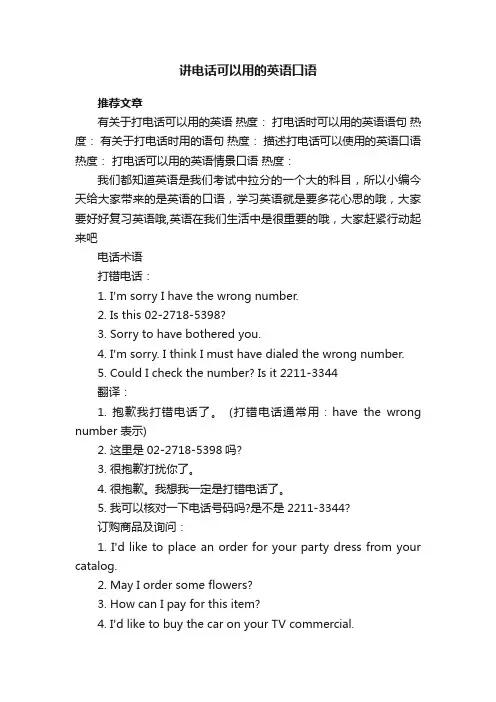 讲电话可以用的英语口语

推荐文章

有关于打电话可以用的英语 热度： 打电话时可以用的英语语句 热度： 有关于打电话时用的语句 热度： 描述打电话可以使用的英语口语 热度： 打电话可以用的英语情景口语 热度：

我们都知道英语是我们考试中拉分的一个大的科目，所以小编今天给大家带来的是英语的口语，学习英语就是要多花心思的哦，大家要好好复习英语哦,英语在我们生活中是很重要的哦，大家赶紧行动起来吧

电话术语

打错电话：

1. I'm sorry I have the wrong number.

2. Is this 02-2718-5398?

3. Sorry to have bothered you.

4. I'm sorry. I think I must have dialed the wrong number.

5. Could I check the number? Is it 2211-3344

翻译：

1. 抱歉我打错电话了。 (打错电话通常用：have the wrong number 表示)

2. 这里是 02-2718-5398 吗?

3. 很抱歉打扰你了。

4. 很抱歉。我想我一定是打错电话了。

5. 我可以核对一下电话号码吗?是不是 2211-3344?

订购商品及询问：

1. I'd like to place an order for your party dress from your catalog.

2. May I order some flowers?

3. How can I pay for this item?

4. I'd like to buy the car on your TV commercial.